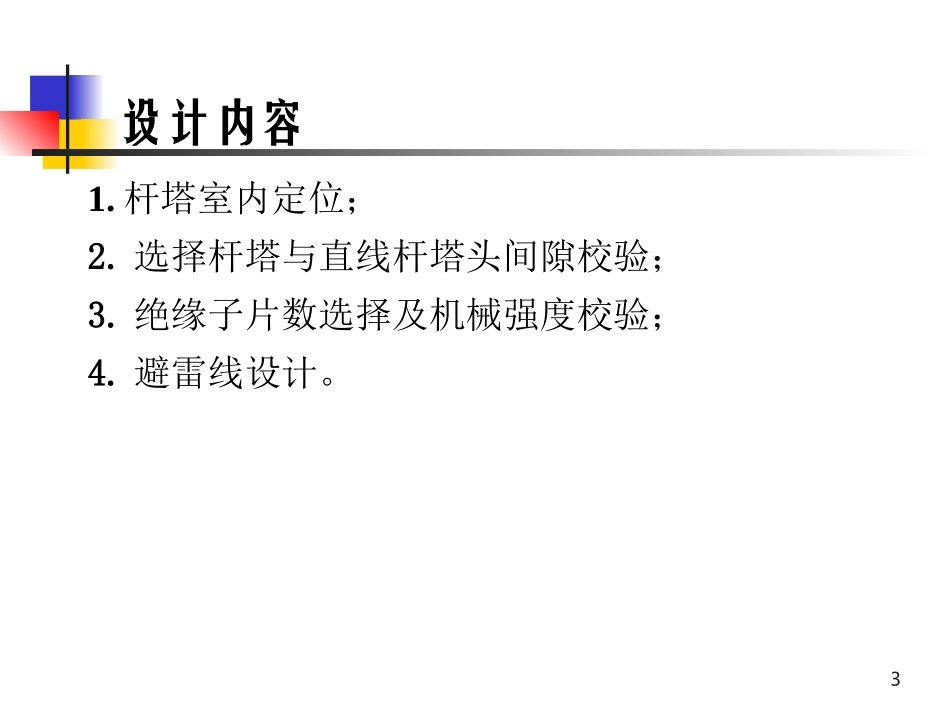 设计内容

1.杆塔室内定位；

2.选择杆塔与直线杆塔头间隙校验；

3.绝缘子片数选择及机械强度校验；

4.避雷线设计。

3